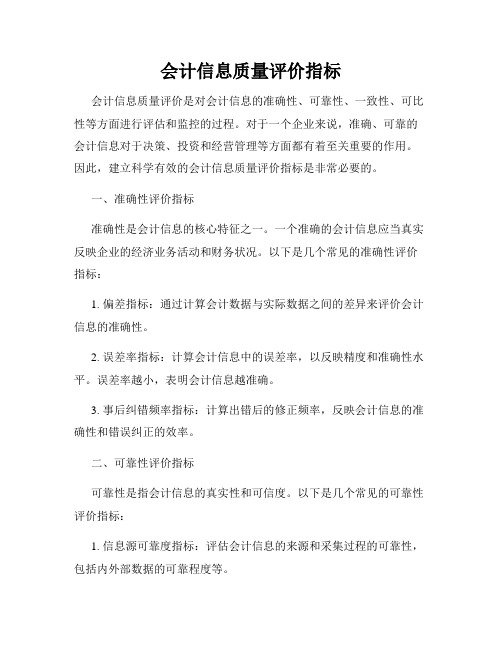 会计信息质量评价指标

会计信息质量评价是对会计信息的准确性、可靠性、一致性、可比性等方面进行评估和监控的过程。对于一个企业来说，准确、可靠的会计信息对于决策、投资和经营管理等方面都有着至关重要的作用。因此，建立科学有效的会计信息质量评价指标是非常必要的。

一、准确性评价指标

准确性是会计信息的核心特征之一。一个准确的会计信息应当真实反映企业的经济业务活动和财务状况。以下是几个常见的准确性评价指标：

1. 偏差指标：通过计算会计数据与实际数据之间的差异来评价会计信息的准确性。

2. 误差率指标：计算会计信息中的误差率，以反映精度和准确性水平。误差率越小，表明会计信息越准确。

3. 事后纠错频率指标：计算出错后的修正频率，反映会计信息的准确性和错误纠正的效率。

二、可靠性评价指标

可靠性是指会计信息的真实性和可信度。以下是几个常见的可靠性评价指标：

1. 信息源可靠度指标：评估会计信息的来源和采集过程的可靠性，包括内外部数据的可靠程度等。